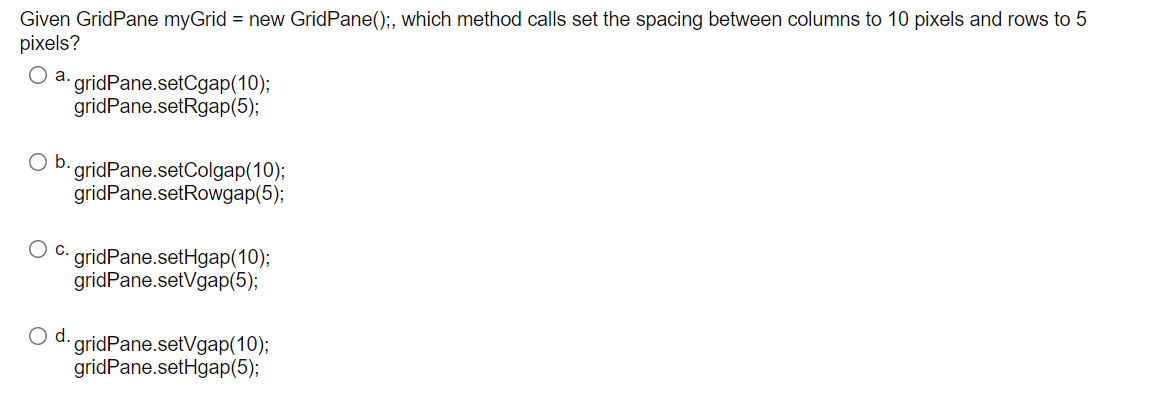 Given GridPane myGrid = new GridPane();, which method calls set the spacing between columns to 10 pixels and rows to 5 pixels?

a. gridPane.setCgap(10);
gridPane.setRgap(5);

b. gridPane.setColgap(10);
gridPane.setRowgap(5);

c. gridPane.setHgap(10);
gridPane.setVgap(5);

d. gridPane.setVgap(10);
gridPane.setHgap(5);